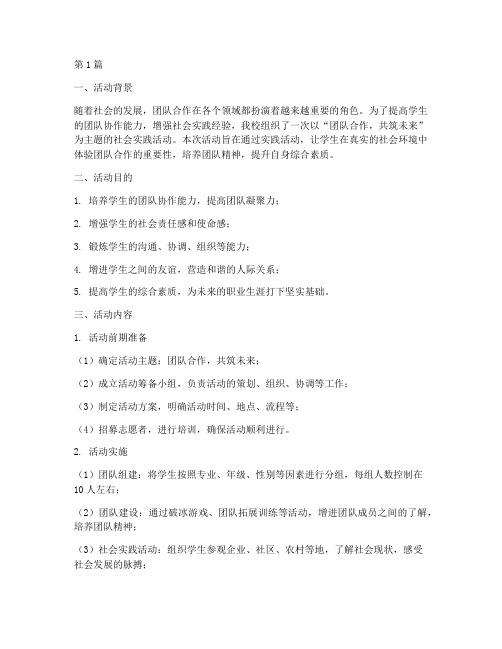 第1篇

一、活动背景

随着社会的发展，团队合作在各个领域都扮演着越来越重要的角色。为了提高学生的团队协作能力，增强社会实践经验，我校组织了一次以“团队合作，共筑未来”为主题的社会实践活动。本次活动旨在通过实践活动，让学生在真实的社会环境中体验团队合作的重要性，培养团队精神，提升自身综合素质。

二、活动目的

1. 培养学生的团队协作能力，提高团队凝聚力；

2. 增强学生的社会责任感和使命感；

3. 锻炼学生的沟通、协调、组织等能力；

4. 增进学生之间的友谊，营造和谐的人际关系；

5. 提高学生的综合素质，为未来的职业生涯打下坚实基础。

三、活动内容

1. 活动前期准备

（1）确定活动主题：团队合作，共筑未来；

（2）成立活动筹备小组，负责活动的策划、组织、协调等工作；

（3）制定活动方案，明确活动时间、地点、流程等；

（4）招募志愿者，进行培训，确保活动顺利进行。

2. 活动实施

（1）团队组建：将学生按照专业、年级、性别等因素进行分组，每组人数控制在10人左右；

（2）团队建设：通过破冰游戏、团队拓展训练等活动，增进团队成员之间的了解，培养团队精神；

（3）社会实践活动：组织学生参观企业、社区、农村等地，了解社会现状，感受社会发展的脉搏；